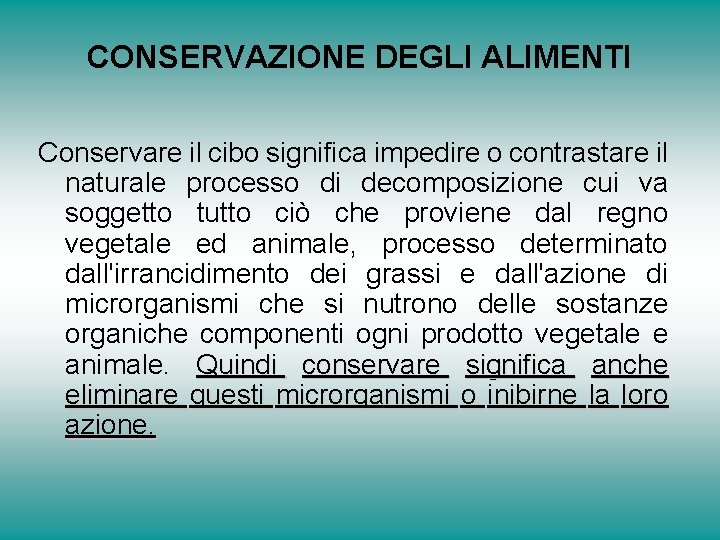 CONSERVAZIONE DEGLI ALIMENTI

Conservare il cibo significa impedire o contrastare il naturale processo di decomposizione cui va soggetto tutto ciò che proviene dal regno vegetale ed animale, processo determinato dall'irrancidimento dei grassi e dall'azione di microrganismi che si nutrono delle sostanze organiche componenti ogni prodotto vegetale e animale. Quindi conservare significa anche eliminare questi microrganismi o inibirne la loro azione.